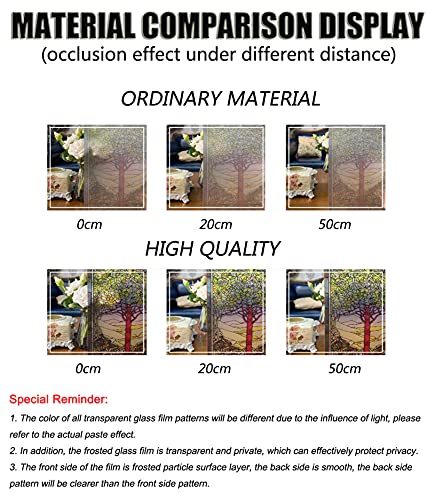 MATERIAL COMPARISON DISPLAY
(occlusion effect under different distance)

ORDINARY MATERIAL

0cm

20cm

50cm

HIGH QUALITY

0cm

20cm

50cm

Special Reminder:

1. The color of all transparent glass film patterns will be different due to the influence of light, please refer to the actual paste effect.

2. In addition, the frosted glass film is transparent and private, which can effectively protect privacy.

3. The front side of the film is frosted particle surface layer, the back side is smooth, the back side pattern will be clearer than the front side pattern.